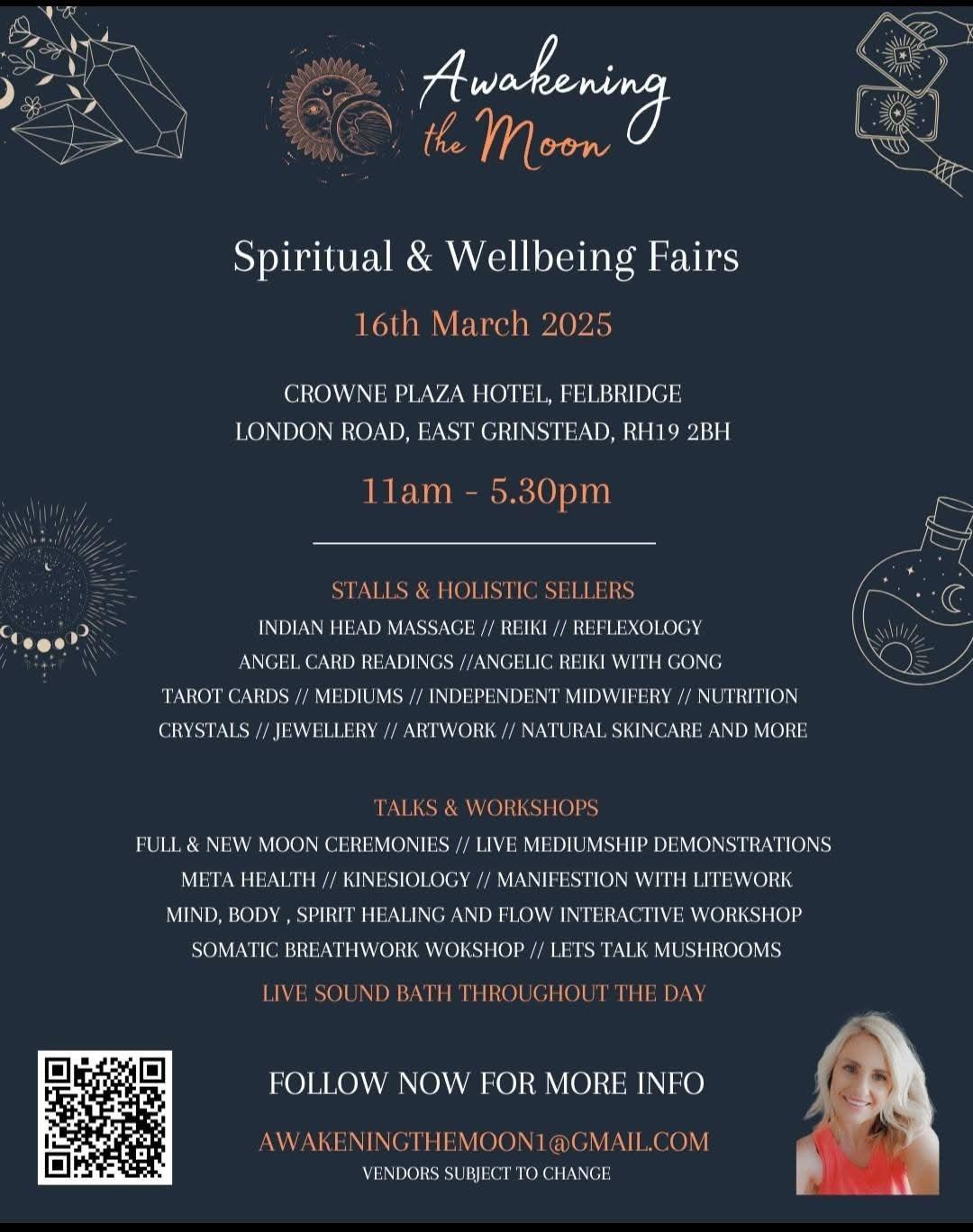 Awakening the Moon

Spiritual & Wellbeing Fairs

16th March 2025

CROWNE PLAZA HOTEL, FELBRIDGE
LONDON ROAD, EAST GRINSTEAD, RH19 2BH

11am - 5.30pm

STALLS & HOLISTIC SELLERS
INDIAN HEAD MASSAGE // REIKI // REFLEXOLOGY
ANGEL CARD READINGS //ANGELIC REIKI WITH GONG
TAROT CARDS // MEDIUMS // INDEPENDENT MIDWIFERY // NUTRITION
CRYSTALS // JEWELLERY // ARTWORK // NATURAL SKINCARE AND MORE

TALKS & WORKSHOPS
FULL & NEW MOON CEREMONIES // LIVE MEDIUMSHIP DEMONSTRATIONS
META HEALTH // KINESIOLOGY // MANIFESTION WITH LITEWORK
MIND, BODY , SPIRIT HEALING AND FLOW INTERACTIVE WORKSHOP
SOMATIC BREATHWORK WOKSHOP // LETS TALK MUSHROOMS

LIVE SOUND BATH THROUGHOUT THE DAY

FOLLOW NOW FOR MORE INFO

AWAKENINGTHEMOON1@GMAIL.COM
VENDORS SUBJECT TO CHANGE